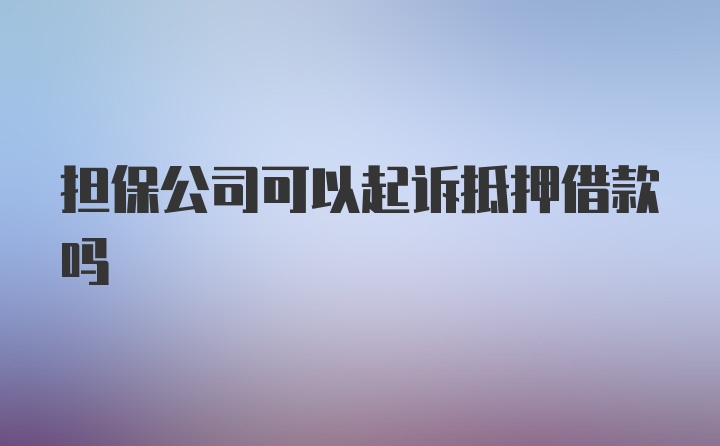 担保公司可以起诉抵押借款吗